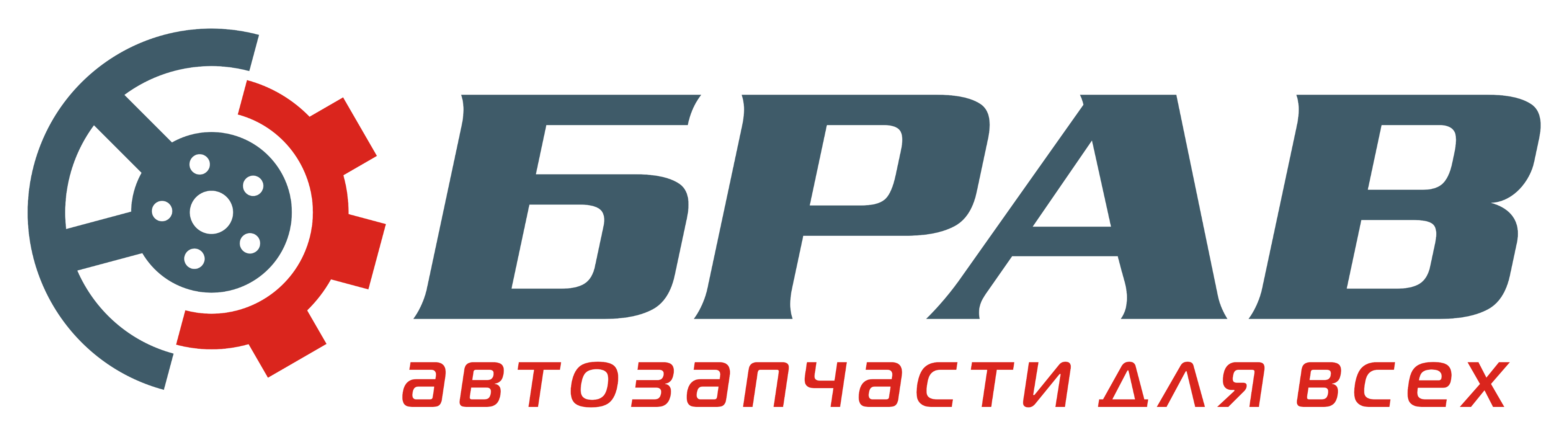 БРАВ
автозапчасти для всех